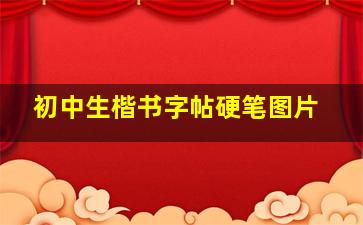 初中生楷书字帖硬笔图片